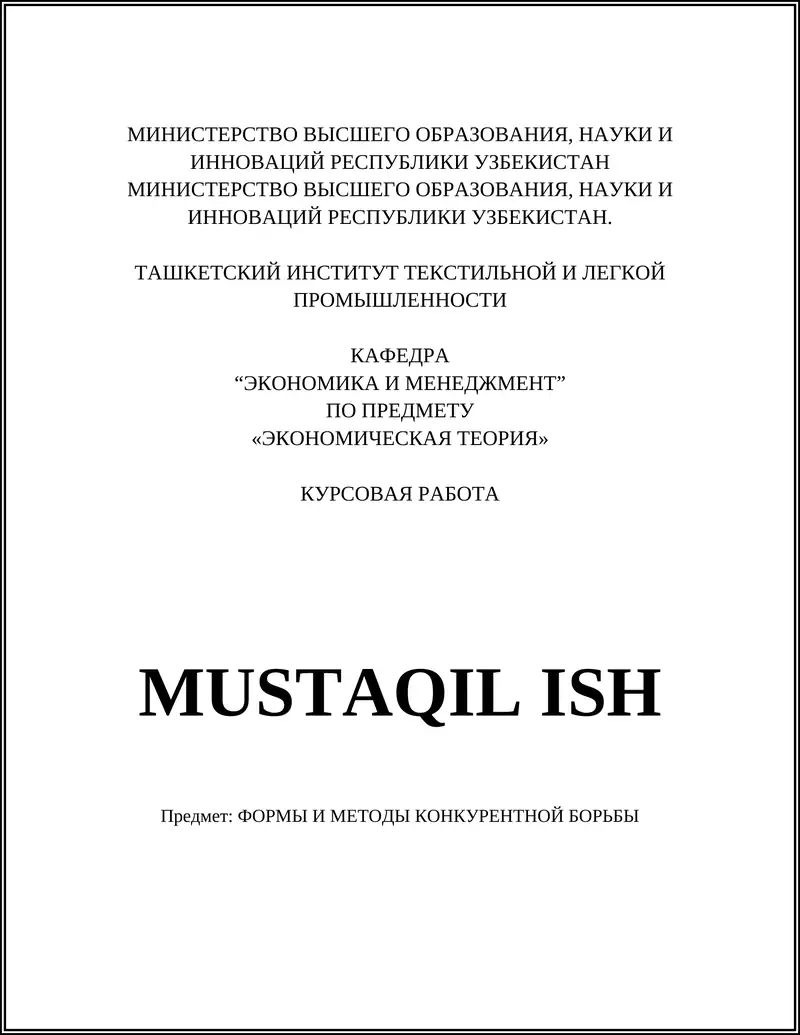 МИНИСТЕРСТВО ВЫСШЕГО ОБРАЗОВАНИЯ, НАУКИ И ИННОВАЦИЙ РЕСПУБЛИКИ УЗБЕКИСТАН
МИНИСТЕРСТВО ВЫСШЕГО ОБРАЗОВАНИЯ, НАУКИ И ИННОВАЦИЙ РЕСПУБЛИКИ УЗБЕКИСТАН.

ТАШКЕТСКИЙ ИНСТИТУТ ТЕКСТИЛЬНОЙ И ЛЕГКОЙ ПРОМЫШЛЕННОСТИ

КАФЕДРА
“ЭКОНОМИКА И МЕНЕДЖМЕНТ”
ПО ПРЕДМЕТУ
«ЭКОНОМИЧЕСКАЯ ТЕОРИЯ»

КУРСОВАЯ РАБОТА

MUSTAQIL ISH

Предмет: ФОРМЫ И МЕТОДЫ КОНКУРЕНТНОЙ БОРЬБЫ